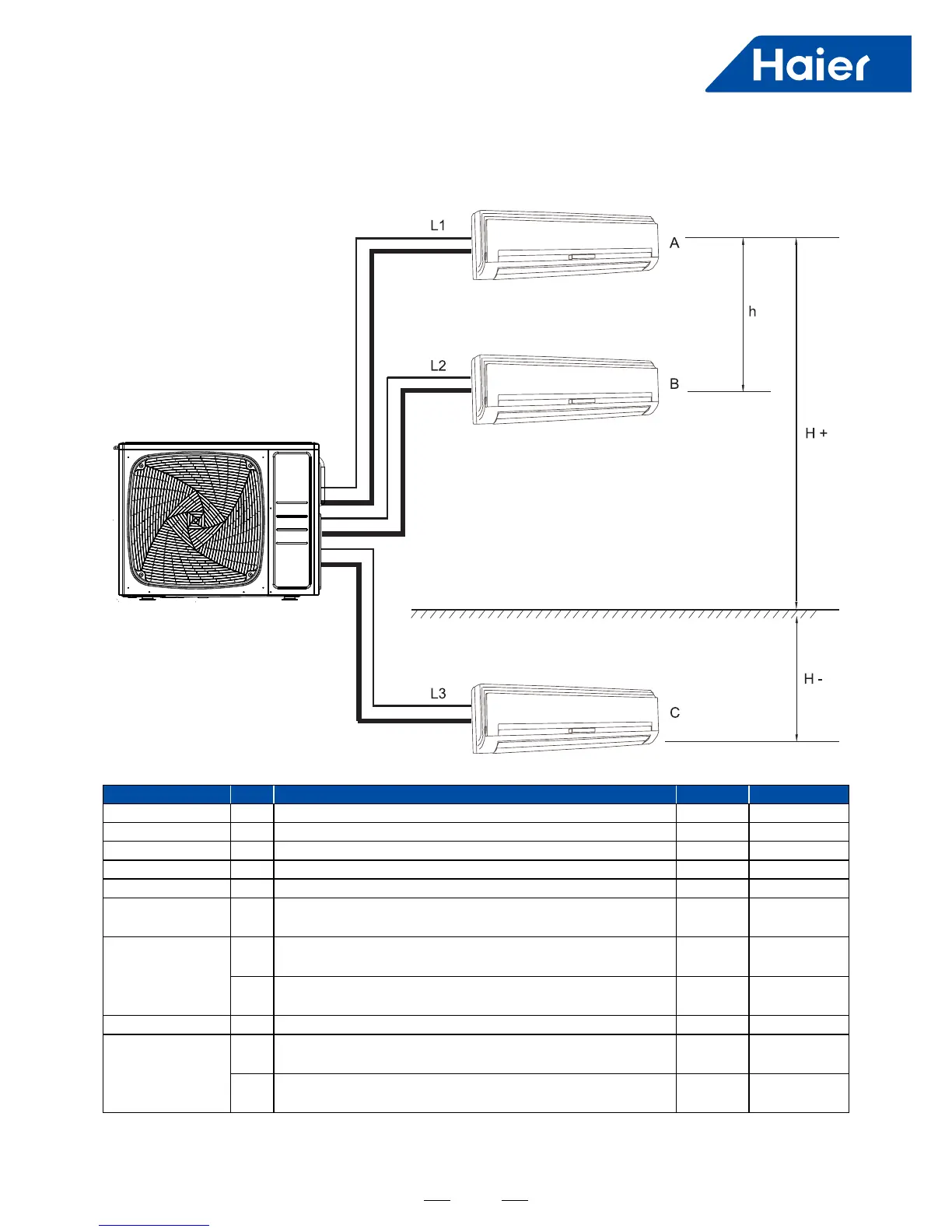 Haier

L1

A

h

L2

B

H +

H -

L3

C